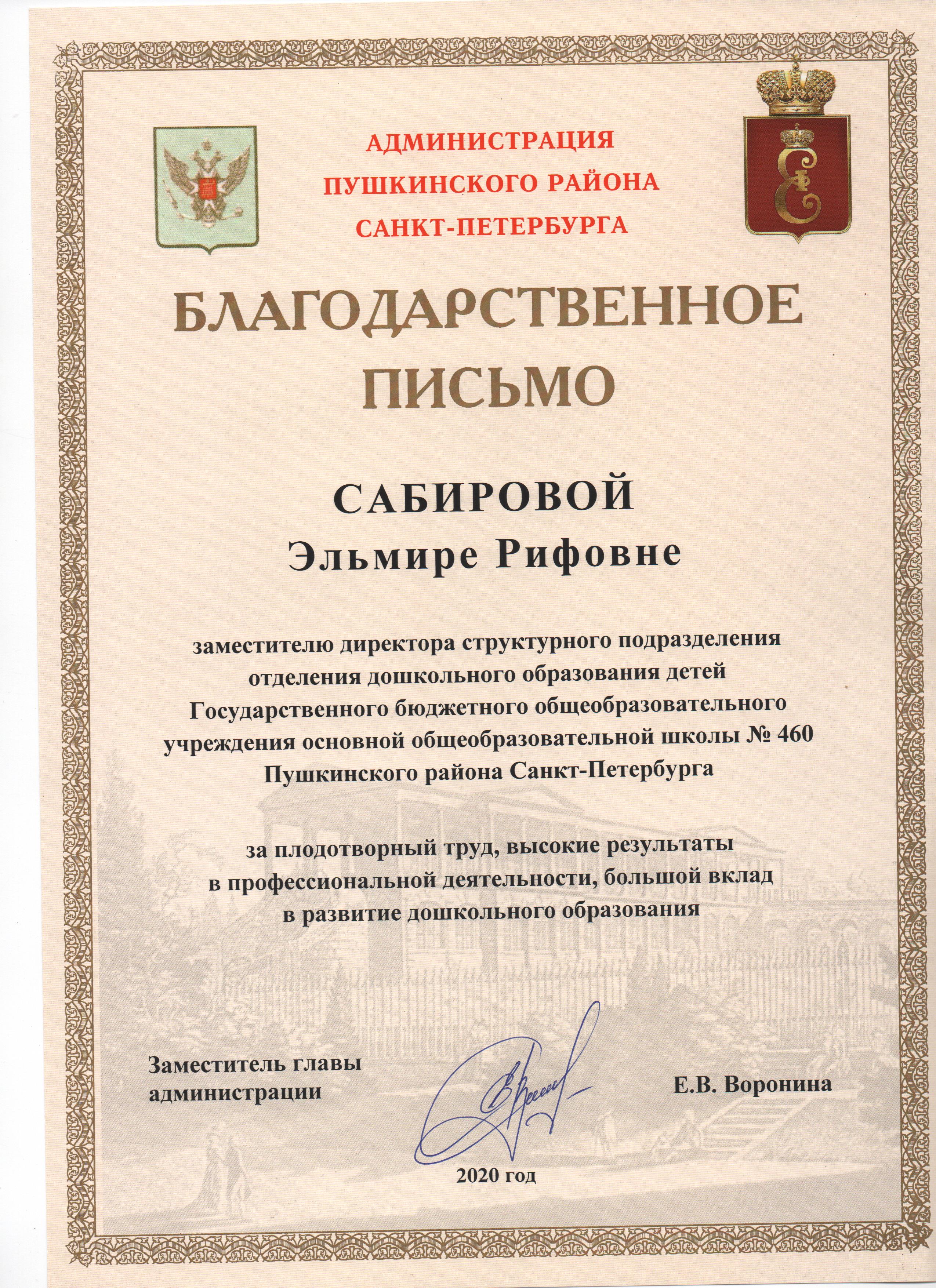 АДМИНИСТРАЦИЯ
ПУШКИНСКОГО РАЙОНА
САНКТ-ПЕТЕРБУРГА

БЛАГОДАРСТВЕННОЕ
ПИСЬМО

САБИРОВОЙ
Эльмире Рифовне

заместителю директора структурного подразделения отделения дошкольного образования детей Государственного бюджетного общеобразовательного учреждения основной общеобразовательной школы № 460 Пушкинского района Санкт-Петербурга

за плодотворный труд, высокие результаты в профессиональной деятельности, большой вклад в развитие дошкольного образования

Заместитель главы администрации

Е.В. Воронина

2020 год